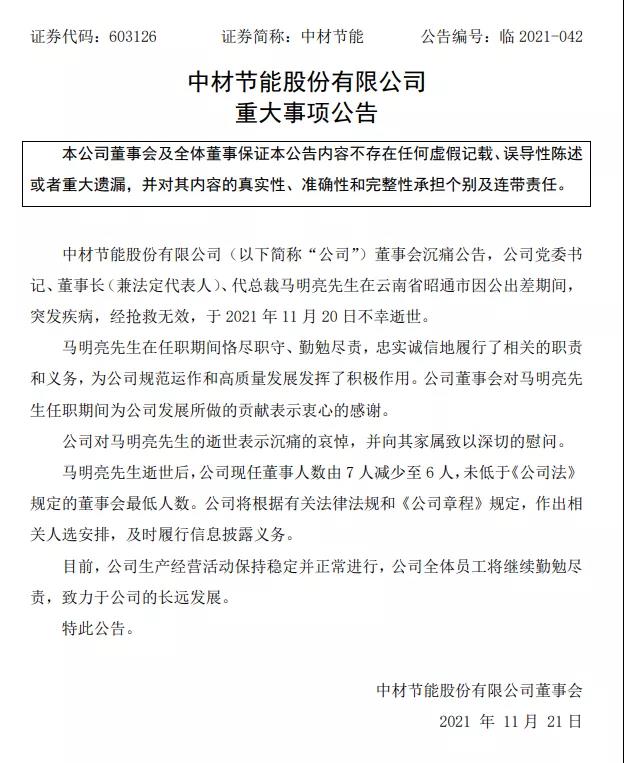 证券代码：603126　　证券简称：中材节能　　公告编号：临 2021-042

中材节能股份有限公司
重大事项公告

本公司董事会及全体董事保证本公告内容不存在任何虚假记载、误导性陈述或者重大遗漏，并对其内容的真实性、准确性和完整性承担个别及连带责任。

中材节能股份有限公司（以下简称“公司”）董事会沉痛公告，公司党委书记、董事长（兼法定代表人）、代总裁马明亮先生在云南省昭通市因公出差期间，突发疾病，经抢救无效，于 2021 年 11 月 20 日不幸逝世。

马明亮先生在任职期间恪尽职守、勤勉尽责，忠实诚信地履行了相关的职责和义务，为公司规范运作和高质量发展发挥了积极作用。公司董事会对马明亮先生任职期间为公司发展所做的贡献表示衷心的感谢。

公司对马明亮先生的逝世表示沉痛的哀悼，并向其家属致以深切的慰问。

马明亮先生逝世后，公司现任董事人数由 7 人减少至 6 人，未低于《公司法》规定的董事会最低人数。公司将根据有关法律法规和《公司章程》规定，作出相关人选安排，及时履行信息披露义务。

目前，公司生产经营活动保持稳定并正常进行，公司全体员工将继续勤勉尽责，致力于公司的长远发展。

特此公告。

中材节能股份有限公司董事会
2021 年 11 月 21 日